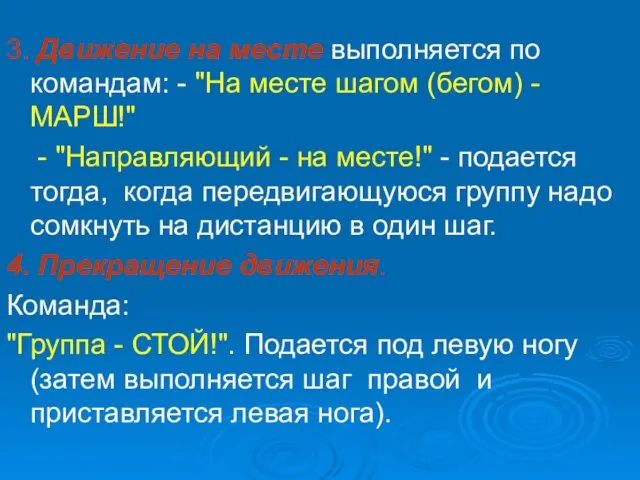 3. Движение на месте выполняется по командам: - "На месте шагом (бегом) - МАРШ!"

- "Направляющий - на месте!" - подается тогда, когда передвигающуюся группу надо сомкнуть на дистанцию в один шаг.

4. Прекращение движения.

Команда:

"Группа - СТОЙ!". Подается под левую ногу (затем выполняется шаг правой и приставляется левая нога).